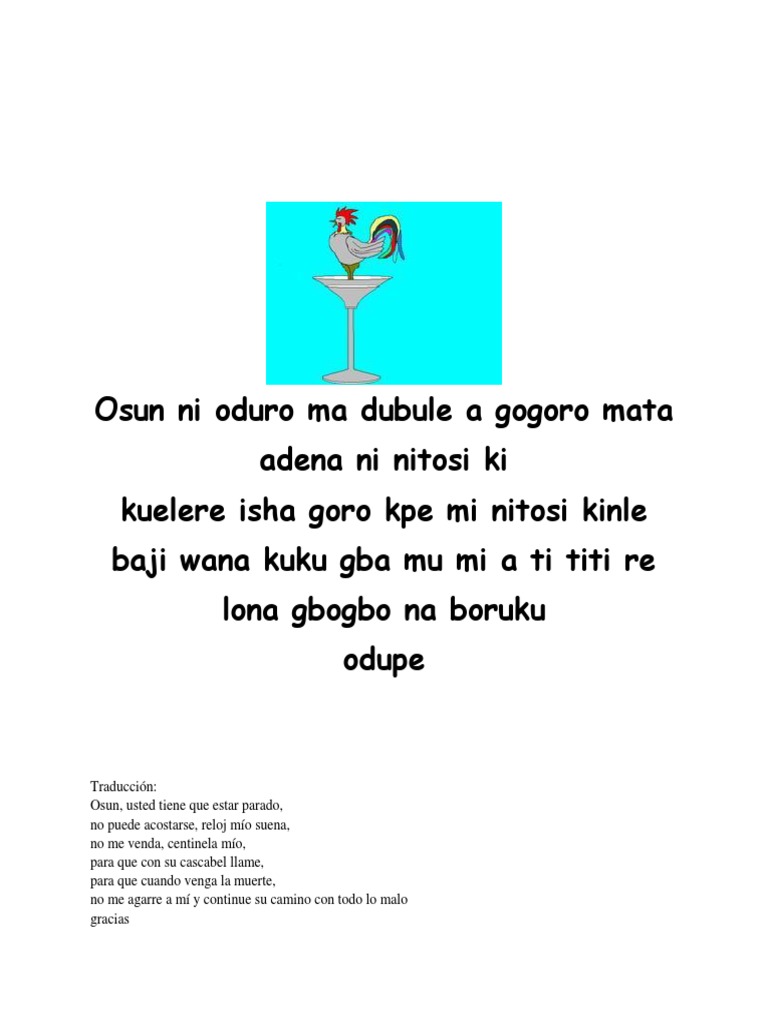 Osun ni oduro ma dubule a gogoro mata
adena ni nitosi ki
kuelere isha goro kpe mi nitosi kinle
baji wana kuku gba mu mi a ti titi re
lona gbogbo na boruku
odupe

Traducción:
Osun, usted tiene que estar parado,
no puede acostarse, reloj mío suena,
no me venda, centinela mío,
para que con su cascabel llame,
para que cuando venga la muerte,
no me agarre a mí y continue su camino con todo lo malo
gracias